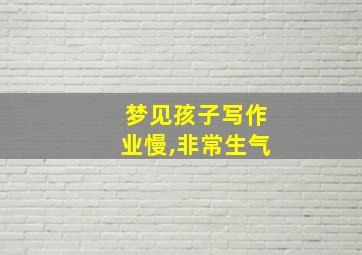 梦见孩子写作业慢,非常生气